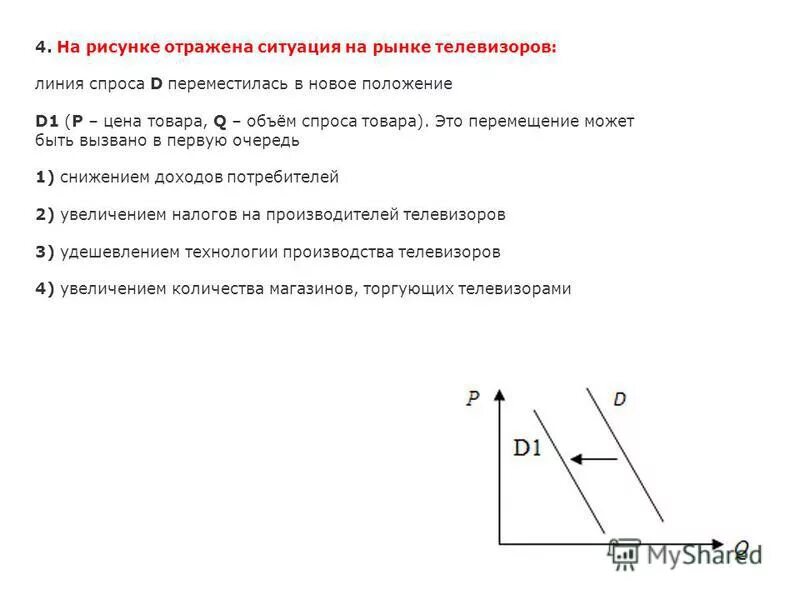 4. На рисунке отражена ситуация на рынке телевизоров:

линия спроса D переместилась в новое положение

D1 (P – цена товара, Q – объём спроса товара). Это перемещение может быть вызвано в первую очередь

1) снижением доходов потребителей

2) увеличением налогов на производителей телевизоров

3) удешевлением технологии производства телевизоров

4) увеличением количества магазинов, торгующих телевизорами

P
D
D1
Q

MyShared